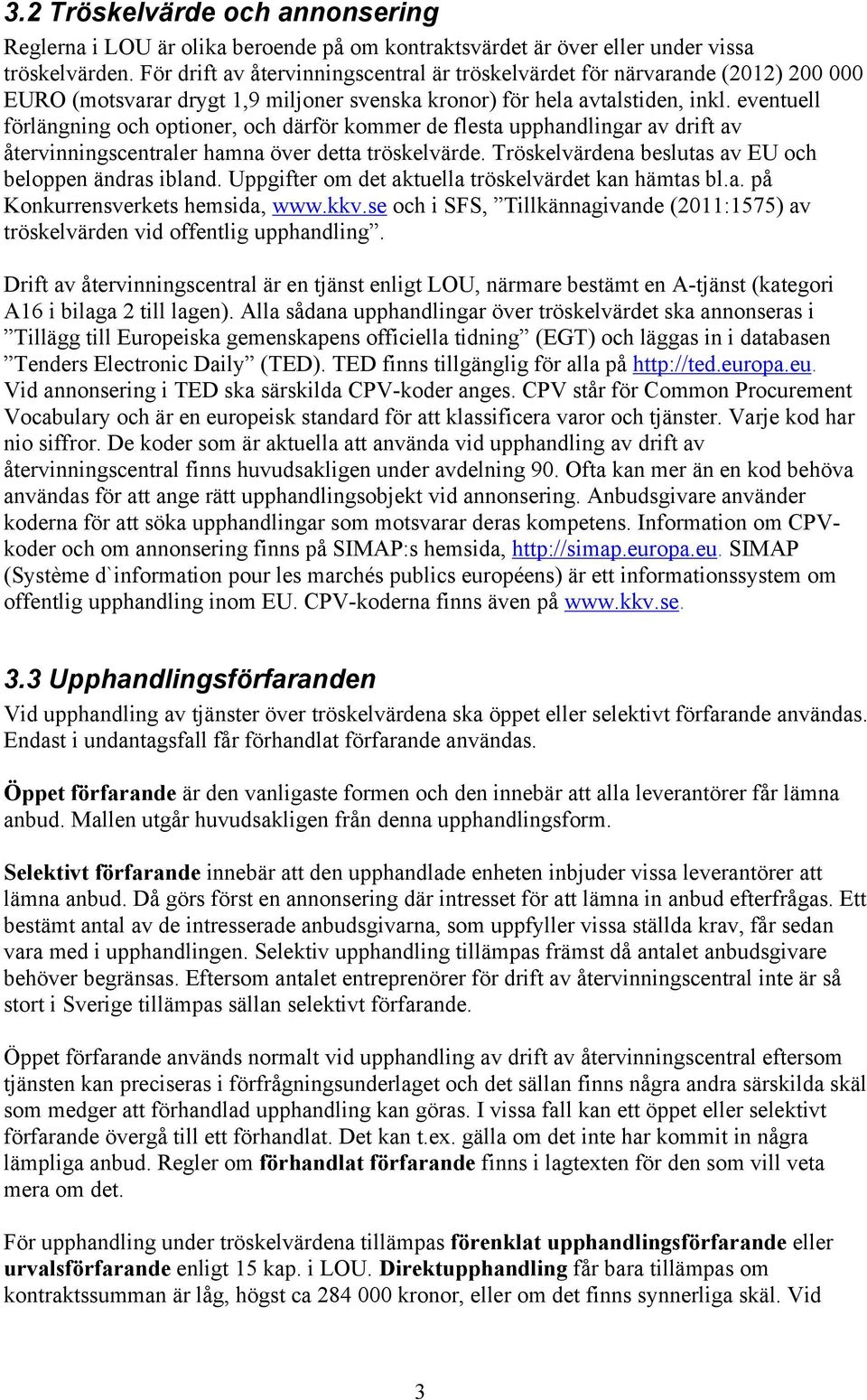 3.2 Tröskelvärde och annonsering

Reglerna i LOU är olika beroende på om kontraktsvärdet är över eller under vissa tröskelvärden. För drift av återvinningscentral är tröskelvärdet för närvarande (2012) 200 000 EURO (motsvarar drygt 1,9 miljoner svenska kronor) för hela avtalstiden, inkl. eventuell förlängning och optioner, och därför kommer de flesta upphandlingar av drift av återvinningscentraler hamna över detta tröskelvärde. Tröskelvärdena beslutas av EU och beloppen ändras ibland. Uppgifter om det aktuella tröskelvärdet kan hämtas bl.a. på Konkurrensverkets hemsida, www.kkv.se och i SFS, ”Tillkännagivande (2011:1575) av tröskelvärden vid offentlig upphandling”.

Drift av återvinningscentral är en tjänst enligt LOU, närmare bestämt en A-tjänst (kategori A16 i bilaga 2 till lagen). Alla sådana upphandlingar över tröskelvärdet ska annonseras i ”Tillägg till Europeiska gemenskapens officiella tidning” (EGT) och läggas in i databasen ”Tenders Electronic Daily” (TED). TED finns tillgänglig för alla på http://ted.europa.eu. Vid annonsering i TED ska särskilda CPV-koder anges. CPV står för Common Procurement Vocabulary och är en europeisk standard för att klassificera varor och tjänster. Varje kod har nio siffror. De koder som är aktuella att använda vid upphandling av drift av återvinningscentral finns huvudsakligen under avdelning 90. Ofta kan mer än en kod behöva användas för att ange rätt upphandlingsobjekt vid annonsering. Anbudsgivare använder koderna för att söka upphandlingar som motsvarar deras kompetens. Information om CPV-koder och om annonsering finns på SIMAP:s hemsida, http://simap.europa.eu. SIMAP (Système d`information pour les marchés publics européens) är ett informationssystem om offentlig upphandling inom EU. CPV-koderna finns även på www.kkv.se.

3.3 Upphandlingsförfaranden

Vid upphandling av tjänster över tröskelvärdena ska öppet eller selektivt förfarande användas. Endast i undantagsfall får förhandlat förfarande användas.

Öppet förfarande är den vanligaste formen och den innebär att alla leverantörer får lämna anbud. Mallen utgår huvudsakligen från denna upphandlingsform.

Selektivt förfarande innebär att den upphandlade enheten inbjuder vissa leverantörer att lämna anbud. Då görs först en annonsering där intresset för att lämna in anbud efterfrågas. Ett bestämt antal av de intresserade anbudsgivarna, som uppfyller vissa ställda krav, får sedan vara med i upphandlingen. Selektiv upphandling tillämpas främst då antalet anbudsgivare behöver begränsas. Eftersom antalet entreprenörer för drift av återvinningscentral inte är så stort i Sverige tillämpas sällan selektivt förfarande.

Öppet förfarande används normalt vid upphandling av drift av återvinningscentral eftersom tjänsten kan preciseras i förfrågningsunderlaget och det sällan finns några andra särskilda skäl som medger att förhandlad upphandling kan göras. I vissa fall kan ett öppet eller selektivt förfarande övergå till ett förhandlat. Det kan t.ex. gälla om det inte har kommit in några lämpliga anbud. Regler om förhandlat förfarande finns i lagtexten för den som vill veta mera om det.

För upphandling under tröskelvärdena tillämpas förenklat upphandlingsförfarande eller urvalsförfarande enligt 15 kap. i LOU. Direktupphandling får bara tillämpas om kontraktssumman är låg, högst ca 284 000 kronor, eller om det finns synnerliga skäl. Vid

3